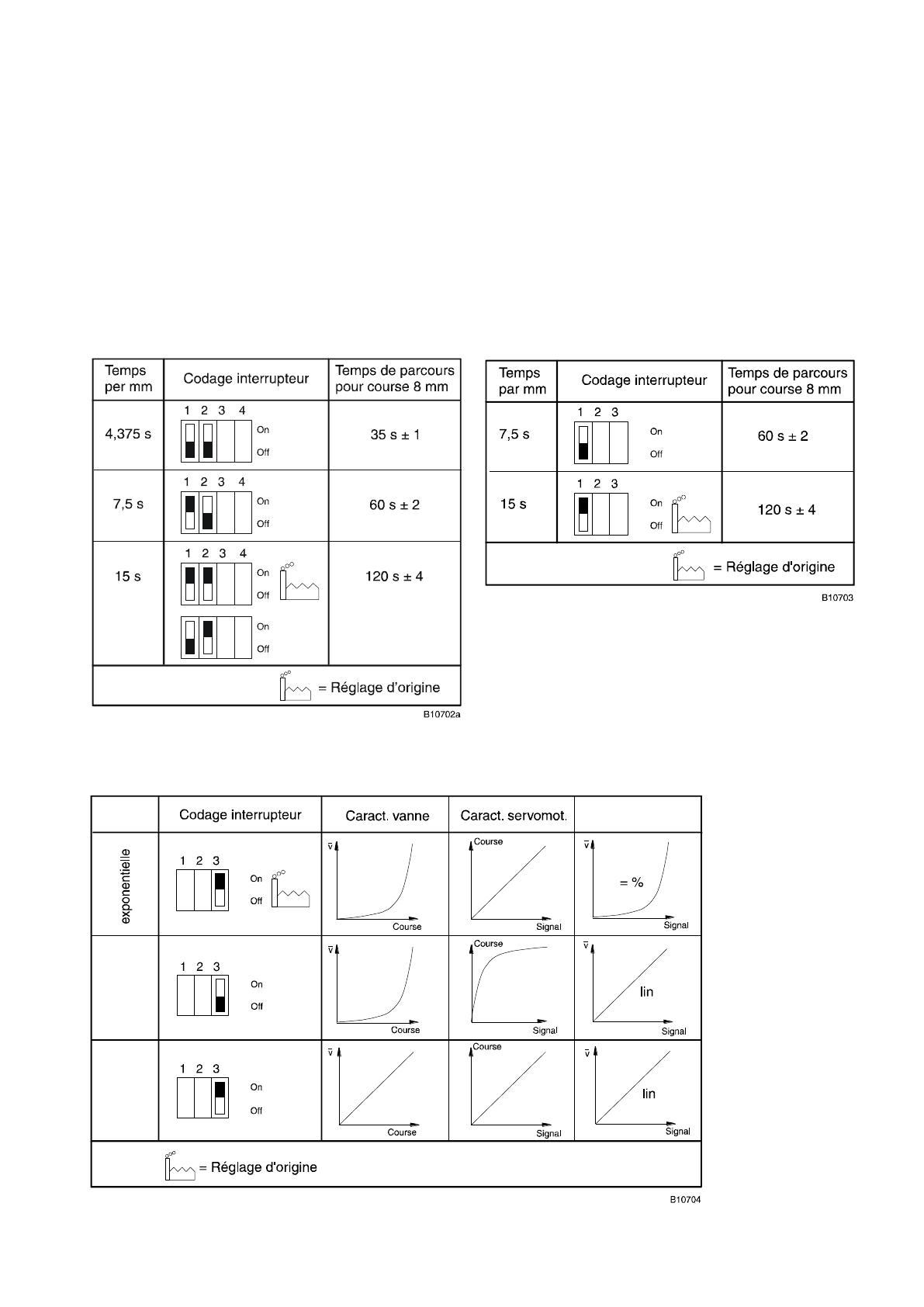 | Temps per mm | Codage interrupteur | Temps de parcours pour course 8 mm |
|---|---|---|
| 4,375 s | 1 2 3 4 On Off | 35 s ± 1 |
| 7,5 s | 1 2 3 4 On Off | 60 s ± 2 |
| 15 s | 1 2 3 4 On Off On Off | 120 s ± 4 |
| = Réglage d'origine | | |

B10702a

| Temps par mm | Codage interrupteur | Temps de parcours pour course 8 mm |
|---|---|---|
| 7,5 s | 1 2 3 On Off | 60 s ± 2 |
| 15 s | 1 2 3 On Off | 120 s ± 4 |
| = Réglage d'origine | | |

B10703

| | Codage interrupteur | Caract. vanne | Caract. servomot. | |
|---|---|---|---|---|
| exponentielle | 1 2 3 On Off | $\bar{v}$ Course | Course Signal | $\bar{v}$ = % Signal |
| | 1 2 3 On Off | $\bar{v}$ Course | Course Signal | $\bar{v}$ lin Signal |
| | 1 2 3 On Off | $\bar{v}$ Course | Course Signal | $\bar{v}$ lin Signal |
| = Réglage d'origine | | | | |

B10704